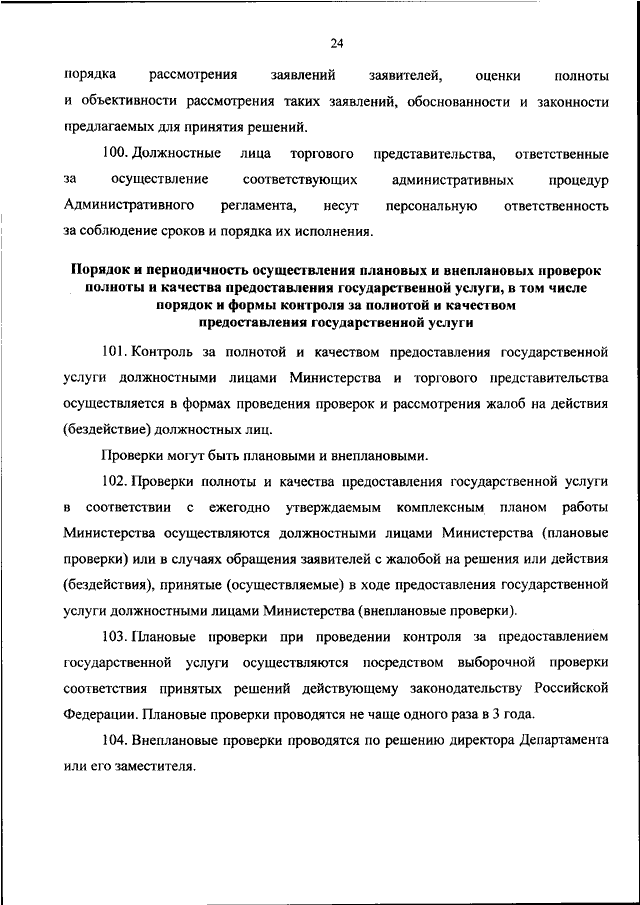 24

порядка рассмотрения заявлений заявителей, оценки полноты и объективности рассмотрения таких заявлений, обоснованности и законности предлагаемых для принятия решений.

100. Должностные лица торгового представительства, ответственные за осуществление соответствующих административных процедур Административного регламента, несут персональную ответственность за соблюдение сроков и порядка их исполнения.

Порядок и периодичность осуществления плановых и внеплановых проверок полноты и качества предоставления государственной услуги, в том числе порядок и формы контроля за полнотой и качеством предоставления государственной услуги

101. Контроль за полнотой и качеством предоставления государственной услуги должностными лицами Министерства и торгового представительства осуществляется в формах проведения проверок и рассмотрения жалоб на действия (бездействие) должностных лиц.

Проверки могут быть плановыми и внеплановыми.

102. Проверки полноты и качества предоставления государственной услуги в соответствии с ежегодно утверждаемым комплексным планом работы Министерства осуществляются должностными лицами Министерства (плановые проверки) или в случаях обращения заявителей с жалобой на решения или действия (бездействия), принятые (осуществляемые) в ходе предоставления государственной услуги должностными лицами Министерства (внеплановые проверки).

103. Плановые проверки при проведении контроля за предоставлением государственной услуги осуществляются посредством выборочной проверки соответствия принятых решений действующему законодательству Российской Федерации. Плановые проверки проводятся не чаще одного раза в 3 года.

104. Внеплановые проверки проводятся по решению директора Департамента или его заместителя.